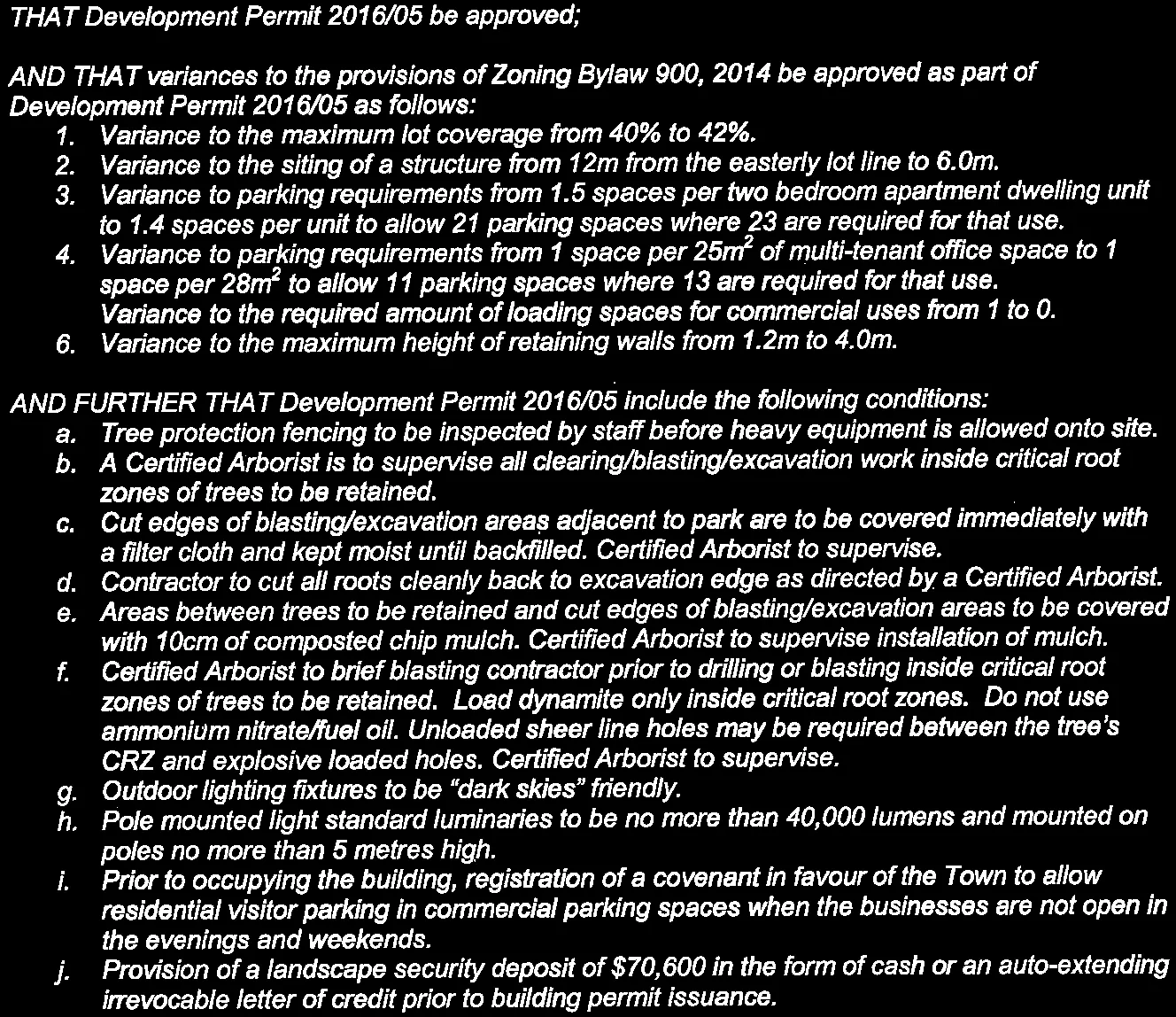 THAT Development Permit 2016/05 be approved;

AND THAT variances to the provisions of Zoning Bylaw 900, 2014 be approved as part of Development Permit 2016/05 as follows:
1. Variance to the maximum lot coverage from 40% to 42%.
2. Variance to the siting of a structure from 12m from the easterly lot line to 6.0m.
3. Variance to parking requirements from 1.5 spaces per two bedroom apartment dwelling unit to 1.4 spaces per unit to allow 21 parking spaces where 23 are required for that use.
4. Variance to parking requirements from 1 space per $25m^2$ of multi-tenant office space to 1 space per $28m^2$ to allow 11 parking spaces where 13 are required for that use.
Variance to the required amount of loading spaces for commercial uses from 1 to 0.
6. Variance to the maximum height of retaining walls from 1.2m to 4.0m.

AND FURTHER THAT Development Permit 2016/05 include the following conditions:
a. Tree protection fencing to be inspected by staff before heavy equipment is allowed onto site.
b. A Certified Arborist is to supervise all clearing/blasting/excavation work inside critical root zones of trees to be retained.
c. Cut edges of blasting/excavation areas adjacent to park are to be covered immediately with a filter cloth and kept moist until backfilled. Certified Arborist to supervise.
d. Contractor to cut all roots cleanly back to excavation edge as directed by a Certified Arborist.
e. Areas between trees to be retained and cut edges of blasting/excavation areas to be covered with 10cm of composted chip mulch. Certified Arborist to supervise installation of mulch.
f. Certified Arborist to brief blasting contractor prior to drilling or blasting inside critical root zones of trees to be retained. Load dynamite only inside critical root zones. Do not use ammonium nitrate/fuel oil. Unloaded sheer line holes may be required between the tree's CRZ and explosive loaded holes. Certified Arborist to supervise.
g. Outdoor lighting fixtures to be "dark skies" friendly.
h. Pole mounted light standard luminaries to be no more than 40,000 lumens and mounted on poles no more than 5 metres high.
i. Prior to occupying the building, registration of a covenant in favour of the Town to allow residential visitor parking in commercial parking spaces when the businesses are not open in the evenings and weekends.
j. Provision of a landscape security deposit of $70,600 in the form of cash or an auto-extending irrevocable letter of credit prior to building permit issuance.